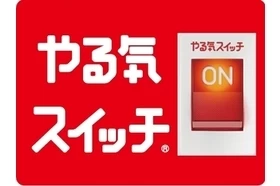 やる気
スイッチ®

やる気スイッチ
ON